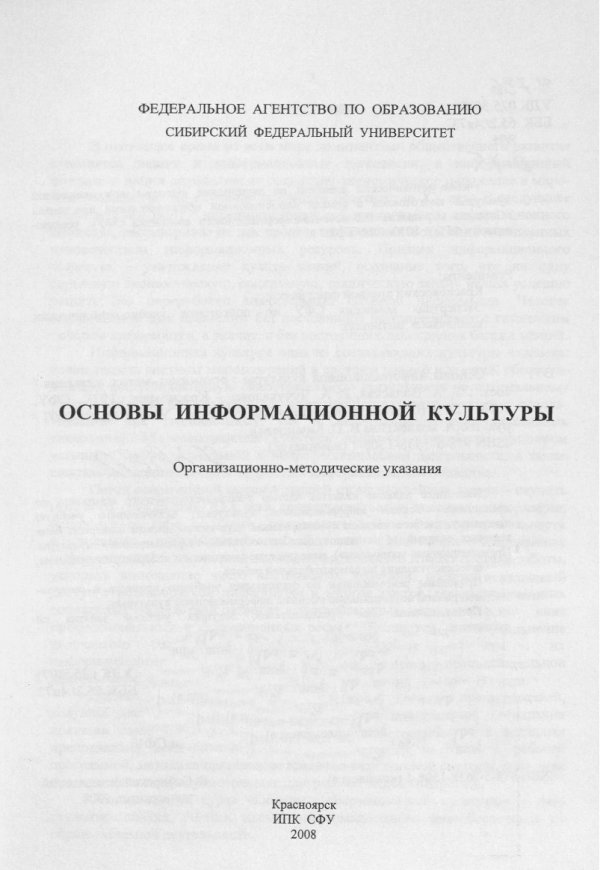 ФЕДЕРАЛЬНОЕ АГЕНТСТВО ПО ОБРАЗОВАНИЮ
СИБИРСКИЙ ФЕДЕРАЛЬНЫЙ УНИВЕРСИТЕТ

ОСНОВЫ ИНФОРМАЦИОННОЙ КУЛЬТУРЫ

Организационно-методические указания

Красноярск
ИПК СФУ
2008